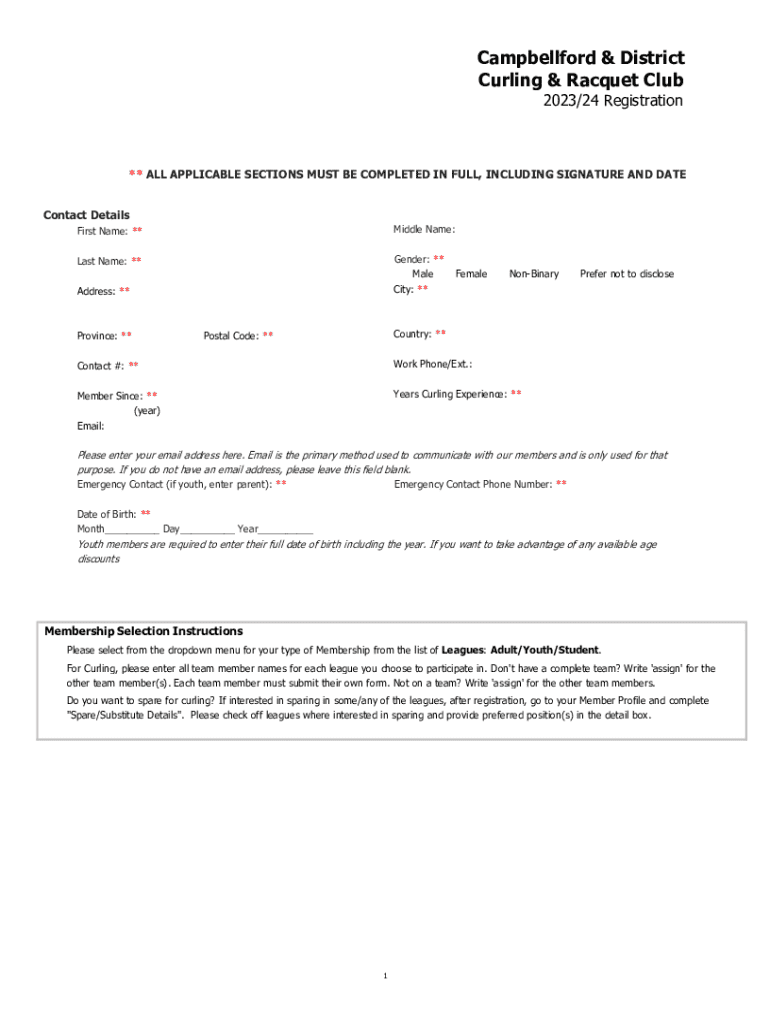 Campbellford & District
Curling & Racquet Club
2023/24 Registration

** ALL APPLICABLE SECTIONS MUST BE COMPLETED IN FULL, INCLUDING SIGNATURE AND DATE

Contact Details

First Name: **

Middle Name:

Last Name: **

Gender: **
Male Female Non-Binary Prefer not to disclose

Address: **

City: **

Province: **

Postal Code: **

Country: **

Contact #: **

Work Phone/Ext.:

Member Since: **
(year)

Years Curling Experience: **

Email:

Please enter your email address here. Email is the primary method used to communicate with our members and is only used for that purpose. If you do not have an email address, please leave this field blank.

Emergency Contact (if youth, enter parent): **

Emergency Contact Phone Number: **

Date of Birth: **
Month__________ Day__________ Year__________
Youth members are required to enter their full date of birth including the year. If you want to take advantage of any available age discounts

Membership Selection Instructions

Please select from the dropdown menu for your type of Membership from the list of Leagues: Adult/Youth/Student.

For Curling, please enter all team member names for each league you choose to participate in. Don't have a complete team? Write 'assign' for the other team member(s). Each team member must submit their own form. Not on a team? Write 'assign' for the other team members.

Do you want to spare for curling? If interested in sparing in some/any of the leagues, after registration, go to your Member Profile and complete "Spare/Substitute Details". Please check off leagues where interested in sparing and provide preferred position(s) in the detail box.

1